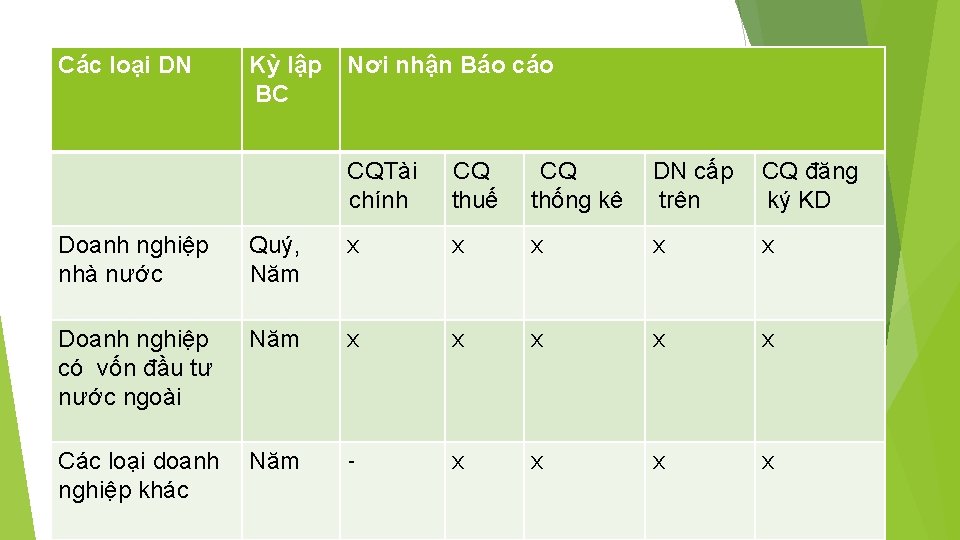 | Các loại DN | Kỳ lập BC | Nơi nhận Báo cáo | | | | |
|---|---|---|---|---|---|---|
| | | CQTài chính | CQ thuế | CQ thống kê | DN cấp trên | CQ đăng ký KD |
| Doanh nghiệp nhà nước | Quý, Năm | x | x | x | x | x |
| Doanh nghiệp có vốn đầu tư nước ngoài | Năm | x | x | x | x | x |
| Các loại doanh nghiệp khác | Năm | - | x | x | x | x |